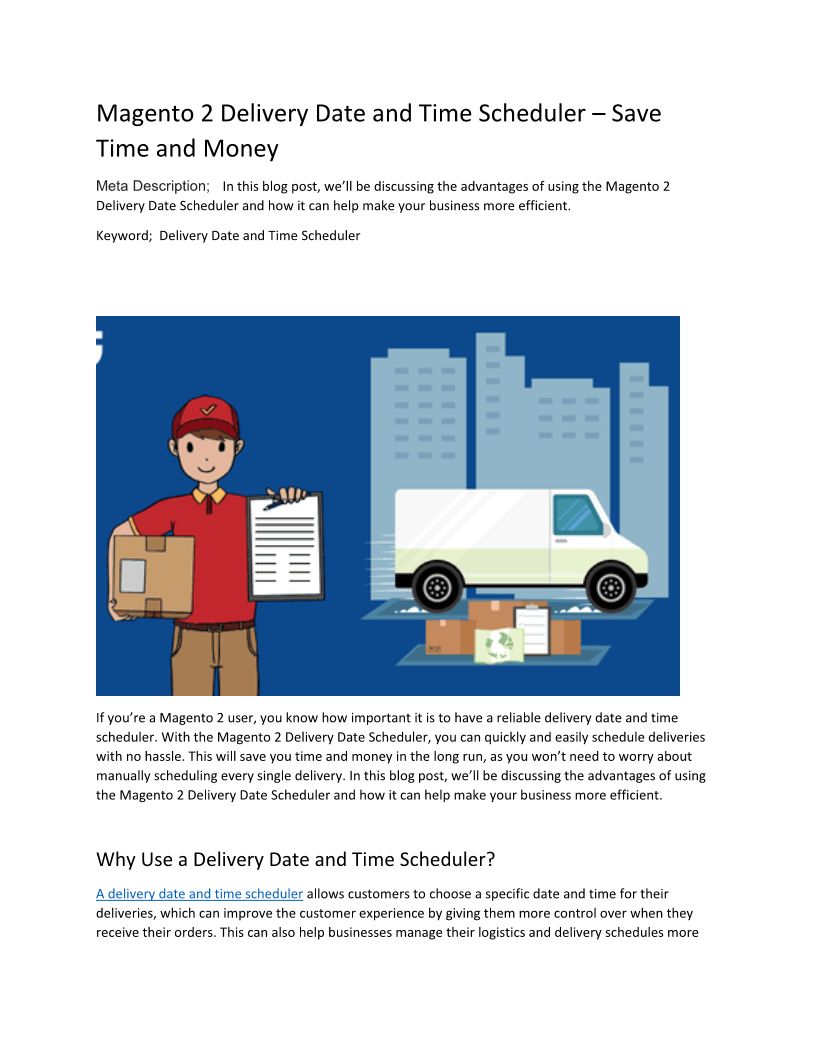 Magento 2 Delivery Date and Time Scheduler – Save Time and Money

Meta Description; In this blog post, we'll be discussing the advantages of using the Magento 2 Delivery Date Scheduler and how it can help make your business more efficient.

Keyword; Delivery Date and Time Scheduler

If you're a Magento 2 user, you know how important it is to have a reliable delivery date and time scheduler. With the Magento 2 Delivery Date Scheduler, you can quickly and easily schedule deliveries with no hassle. This will save you time and money in the long run, as you won't need to worry about manually scheduling every single delivery. In this blog post, we'll be discussing the advantages of using the Magento 2 Delivery Date Scheduler and how it can help make your business more efficient.

Why Use a Delivery Date and Time Scheduler?

A delivery date and time scheduler allows customers to choose a specific date and time for their deliveries, which can improve the customer experience by giving them more control over when they receive their orders. This can also help businesses manage their logistics and delivery schedules more